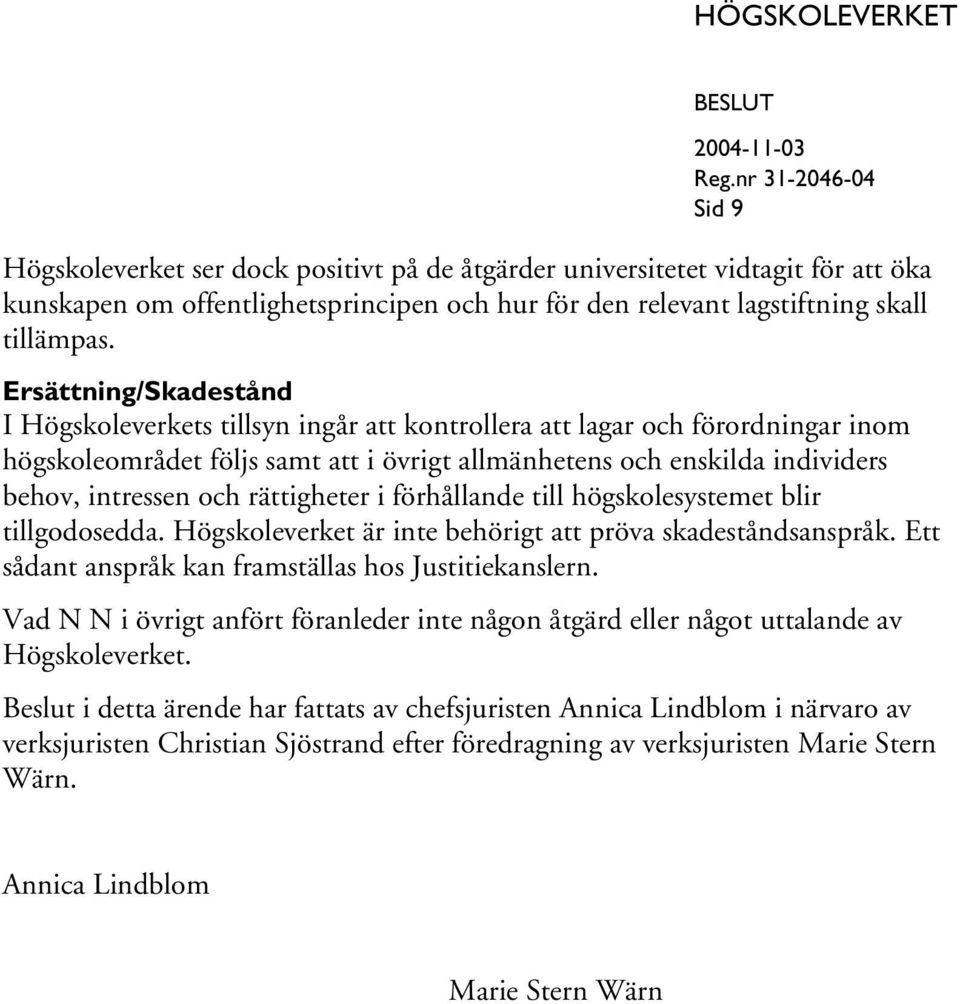 HÖGSKOLEVERKET

BESLUT

2004-11-03
Reg.nr 31-2046-04
Sid 9

Högskoleverket ser dock positivt på de åtgärder universitetet vidtagit för att öka kunskapen om offentlighetsprincipen och hur för den relevant lagstiftning skall tillämpas.

Ersättning/Skadestånd
I Högskoleverkets tillsyn ingår att kontrollera att lagar och förordningar inom högskoleområdet följs samt att i övrigt allmänhetens och enskilda individers behov, intressen och rättigheter i förhållande till högskolesystemet blir tillgodosedda. Högskoleverket är inte behörigt att pröva skadeståndsanspråk. Ett sådant anspråk kan framställas hos Justitiekanslern.

Vad N N i övrigt anfört föranleder inte någon åtgärd eller något uttalande av Högskoleverket.

Beslut i detta ärende har fattats av chefsjuristen Annica Lindblom i närvaro av verksjuristen Christian Sjöstrand efter föredragning av verksjuristen Marie Stern Wärn.

Annica Lindblom

Marie Stern Wärn